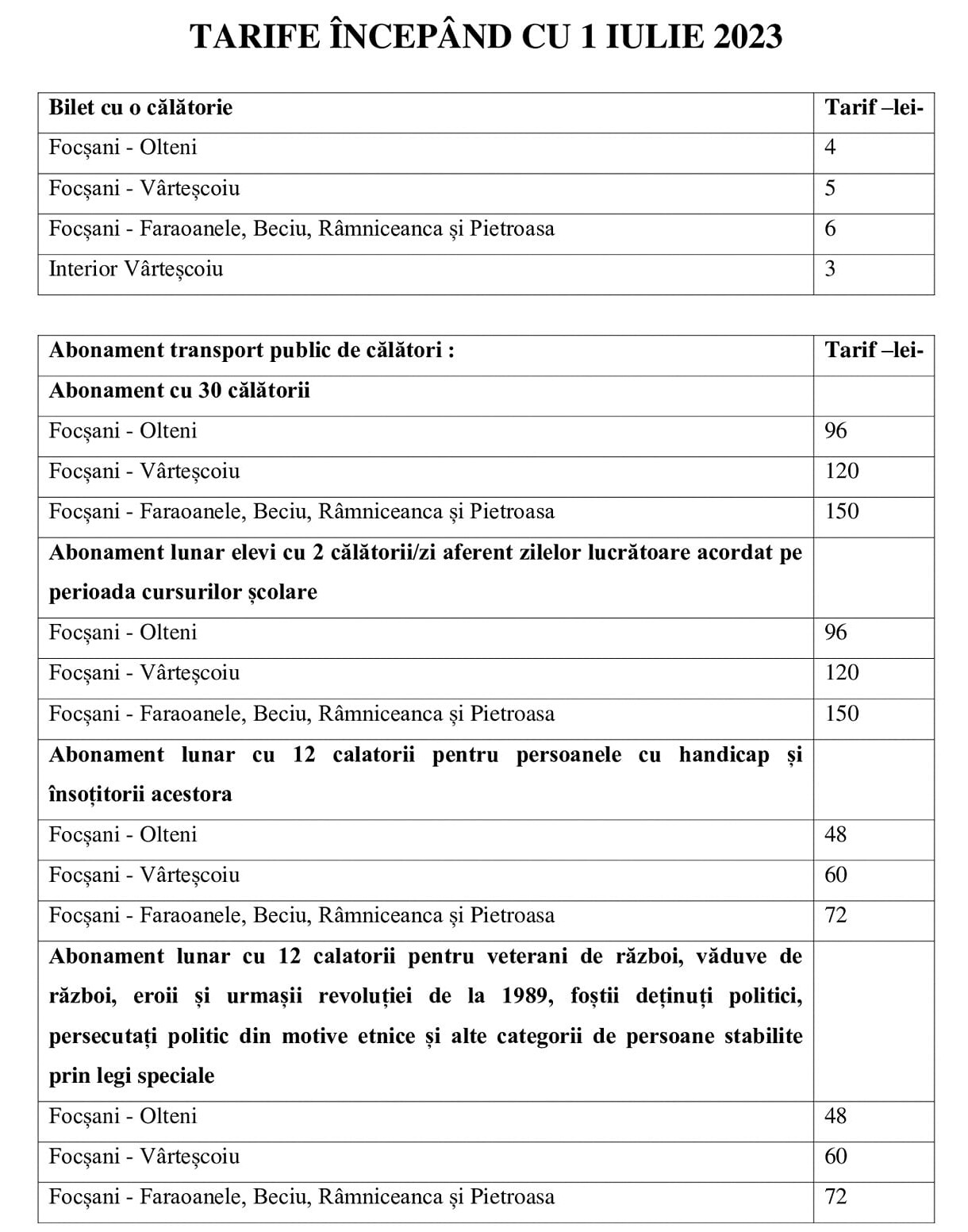 TARIFE ÎNCEPÂND CU 1 IULIE 2023

| Bilet cu o călătorie | Tarif –lei- |
|---|---|
| Focșani - Olteni | 4 |
| Focșani - Vârteșcoiu | 5 |
| Focșani - Faraoanele, Beciu, Râmniceanca și Pietroasa | 6 |
| Interior Vârteșcoiu | 3 |

| Abonament transport public de călători : | Tarif –lei- |
|---|---|
| Abonament cu 30 călătorii | |
| Focșani - Olteni | 96 |
| Focșani - Vârteșcoiu | 120 |
| Focșani - Faraoanele, Beciu, Râmniceanca și Pietroasa | 150 |
| Abonament lunar elevi cu 2 călătorii/zi aferent zilelor lucrătoare acordat pe perioada cursurilor școlare | |
| Focșani - Olteni | 96 |
| Focșani - Vârteșcoiu | 120 |
| Focșani - Faraoanele, Beciu, Râmniceanca și Pietroasa | 150 |
| Abonament lunar cu 12 calatorii pentru persoanele cu handicap și însoțitorii acestora | |
| Focșani - Olteni | 48 |
| Focșani - Vârteșcoiu | 60 |
| Focșani - Faraoanele, Beciu, Râmniceanca și Pietroasa | 72 |
| Abonament lunar cu 12 calatorii pentru veterani de război, văduve de război, eroii și urmașii revoluției de la 1989, foștii deținuți politici, persecutați politic din motive etnice și alte categorii de persoane stabilite prin legi speciale | |
| Focșani - Olteni | 48 |
| Focșani - Vârteșcoiu | 60 |
| Focșani - Faraoanele, Beciu, Râmniceanca și Pietroasa | 72 |